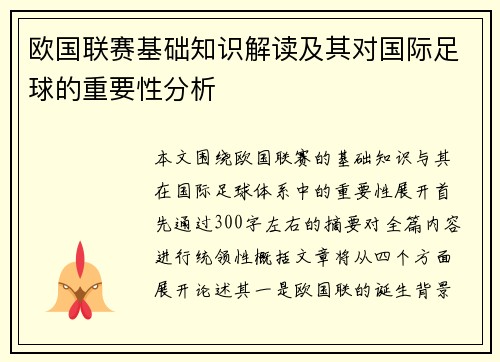 欧国联赛基础知识解读及其对国际足球的重要性分析

本文围绕欧国联赛的基础知识与其在国际足球体系中的重要性展开首先通过300字左右的摘要对全篇内容进行统领性概括文章将从四个方面展开论述其一是欧国联的诞生背景